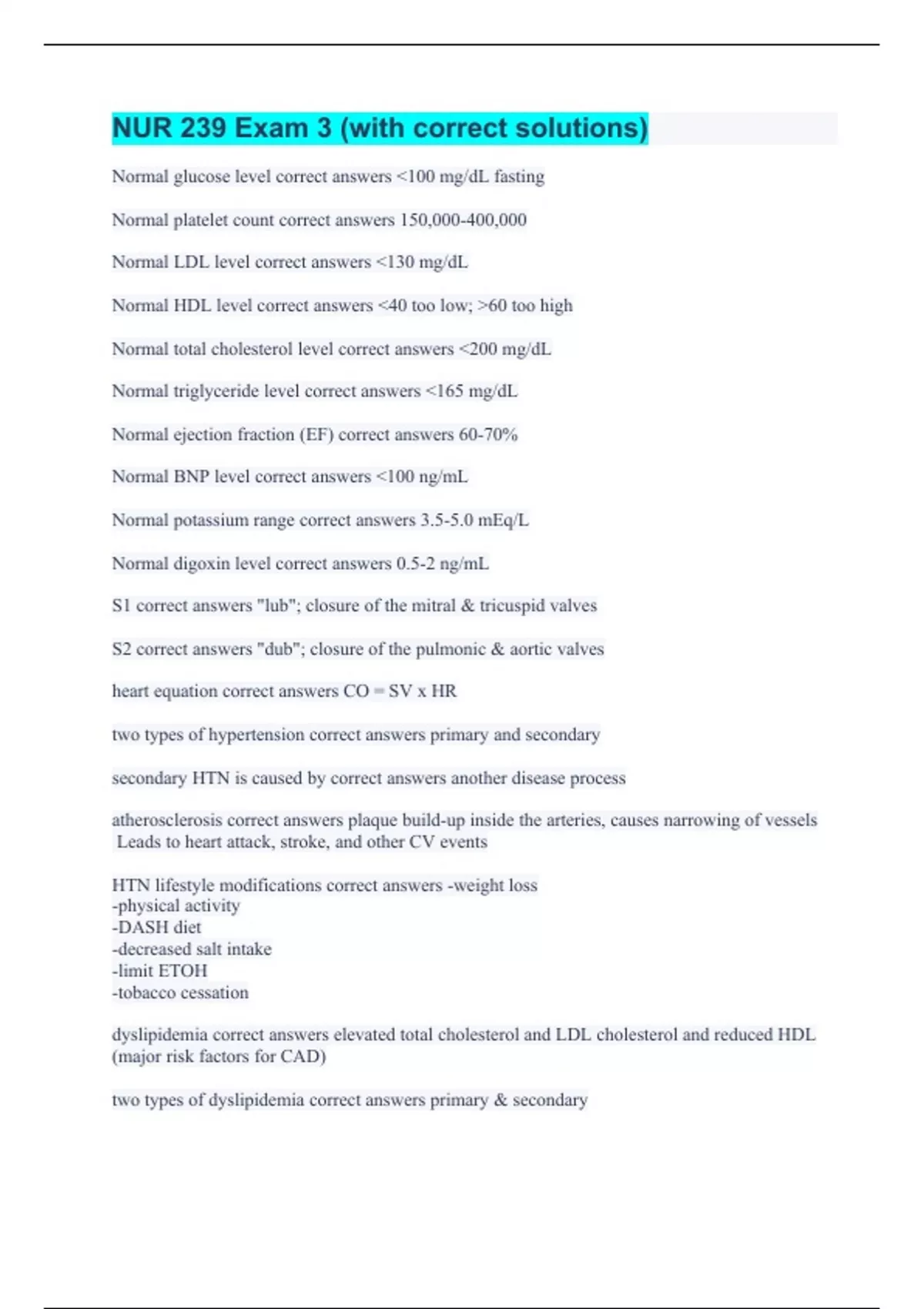 NUR 239 Exam 3 (with correct solutions)

Normal glucose level correct answers <100 mg/dL fasting

Normal platelet count correct answers 150,000-400,000

Normal LDL level correct answers <130 mg/dL

Normal HDL level correct answers <40 too low; >60 too high

Normal total cholesterol level correct answers <200 mg/dL

Normal triglyceride level correct answers <165 mg/dL

Normal ejection fraction (EF) correct answers 60-70%

Normal BNP level correct answers <100 ng/mL

Normal potassium range correct answers 3.5-5.0 mEq/L

Normal digoxin level correct answers 0.5-2 ng/mL

S1 correct answers "lub"; closure of the mitral & tricuspid valves

S2 correct answers "dub"; closure of the pulmonic & aortic valves

heart equation correct answers CO = SV x HR

two types of hypertension correct answers primary and secondary

secondary HTN is caused by correct answers another disease process

atherosclerosis correct answers plaque build-up inside the arteries, causes narrowing of vessels Leads to heart attack, stroke, and other CV events

HTN lifestyle modifications correct answers -weight loss
-physical activity
-DASH diet
-decreased salt intake
-limit ETOH
-tobacco cessation

dyslipidemia correct answers elevated total cholesterol and LDL cholesterol and reduced HDL (major risk factors for CAD)

two types of dyslipidemia correct answers primary & secondary